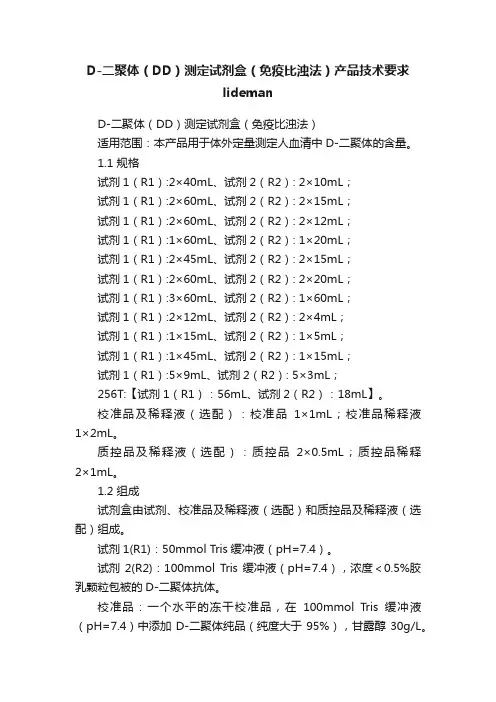 D-二聚体（DD）测定试剂盒（免疫比浊法）产品技术要求
lideman

D-二聚体（DD）测定试剂盒（免疫比浊法）

适用范围：本产品用于体外定量测定人血清中 D-二聚体的含量。

1.1 规格

试剂 1（R1）:2×40mL、试剂 2（R2）: 2×10mL；

试剂 1（R1）:2×60mL、试剂 2（R2）: 2×15mL；

试剂 1（R1）:2×60mL、试剂 2（R2）: 2×12mL；

试剂 1（R1）:1×60mL、试剂 2（R2）: 1×20mL；

试剂 1（R1）:2×45mL、试剂 2（R2）: 2×15mL；

试剂 1（R1）:2×60mL、试剂 2（R2）: 2×20mL；

试剂 1（R1）:3×60mL、试剂 2（R2）: 1×60mL；

试剂 1（R1）:2×12mL、试剂 2（R2）: 2×4mL；

试剂 1（R1）:1×15mL、试剂 2（R2）: 1×5mL；

试剂 1（R1）:1×45mL、试剂 2（R2）: 1×15mL；

试剂 1（R1）:5×9mL、试剂 2（R2）: 5×3mL；

256T:【试剂 1（R1）：56mL、试剂 2（R2）：18mL】。

校准品及稀释液（选配）：校准品 1×1mL；校准品稀释液 1×2mL。

质控品及稀释液（选配）：质控品 2×0.5mL；质控品稀释 2×1mL。

1.2 组成

试剂盒由试剂、校准品及稀释液（选配）和质控品及稀释液（选配）组成。

试剂 1(R1)：50mmol Tris 缓冲液（pH=7.4）。

试剂 2(R2)：100mmol Tris 缓冲液（pH=7.4），浓度＜0.5%胶乳颗粒包被的 D-二聚体抗体。

校准品：一个水平的冻干校准品，在 100mmol Tris 缓冲液（pH=7.4）中添加 D-二聚体纯品（纯度大于 95%），甘露醇 30g/L。